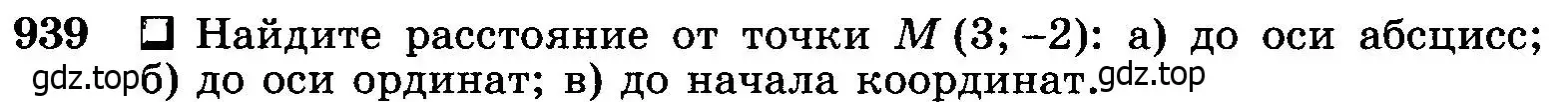 939 ☐ Найдите расстояние от точки $M(3; -2)$: а) до оси абсцисс; gdz.top б) до оси ординат; в) до начала координат. gdz.top